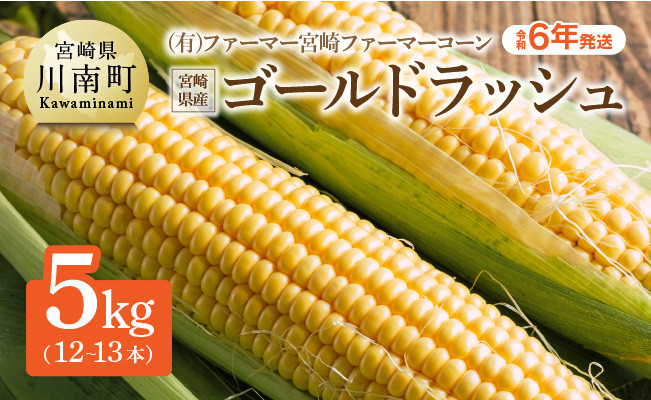 宮崎県
川南町
Kawaminami

(有)ファーマー宮崎ファーマーコーン

令和6年発送

宮崎県産

ゴールドラッシュ

5kg
(12~13本)